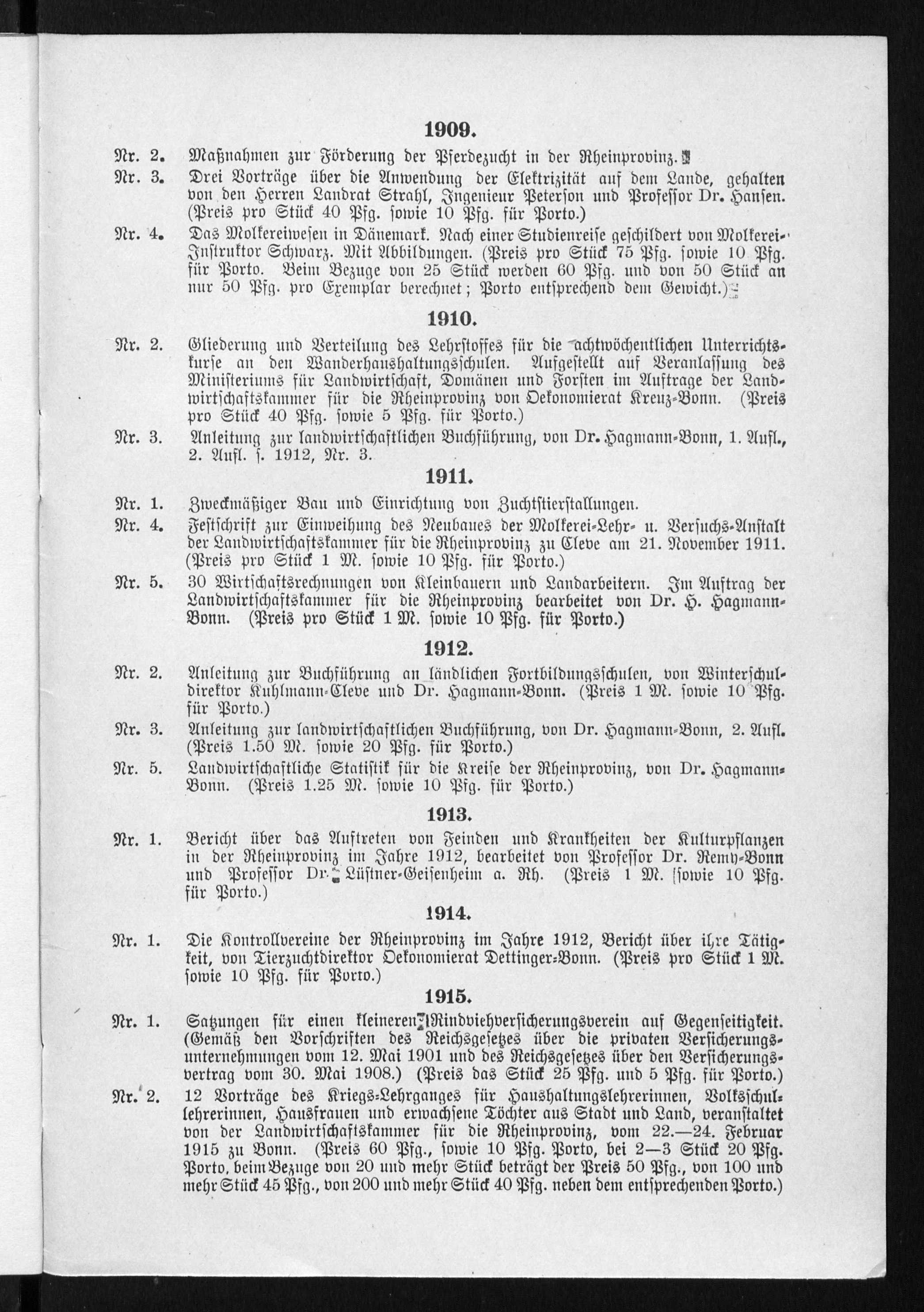 1909.

Nr. 2. Maßnahmen zur Förderung der Pferdezucht in der Rheinprovinz.

Nr. 3. Drei Vorträge über die Anwendung der Elektrizität auf dem Lande, gehalten von den Herren Landrat Strahl, Ingenieur Peterson und Professor Dr. Hansen. (Preis pro Stück 40 Pfg. sowie 10 Pfg. für Porto.)

Nr. 4. Das Molkereiwesen in Dänemark. Nach einer Studienreise geschildert von Molkerei-Instruktor Schwarz. Mit Abbildungen. (Preis pro Stück 75 Pfg. sowie 10 Pfg. für Porto. Beim Bezuge von 25 Stück werden 60 Pfg. und von 50 Stück an nur 50 Pfg. pro Exemplar berechnet; Porto entsprechend dem Gewicht.)

1910.

Nr. 2. Gliederung und Verteilung des Lehrstoffes für die achtwöchentlichen Unterrichtskurse an den Wanderhaushaltungsschulen. Aufgestellt auf Veranlassung des Ministeriums für Landwirtschaft, Domänen und Forsten im Auftrage der Landwirtschaftskammer für die Rheinprovinz von Oekonomierat Kreuz-Bonn. (Preis pro Stück 40 Pfg. sowie 5 Pfg. für Porto.)

Nr. 3. Anleitung zur landwirtschaftlichen Buchführung, von Dr. Hagmann-Bonn, 1. Aufl., 2. Aufl. s. 1912, Nr. 3.

1911.

Nr. 1. Zweckmäßiger Bau und Einrichtung von Zuchtstierstallungen.

Nr. 4. Festschrift zur Einweihung des Neubaues der Molkerei-Lehr- u. Versuchs-Anstalt der Landwirtschaftskammer für die Rheinprovinz zu Cleve am 21. November 1911. (Preis pro Stück 1 M. sowie 10 Pfg. für Porto.)

Nr. 5. 30 Wirtschaftsrechnungen von Kleinbauern und Landarbeitern. Im Auftrag der Landwirtschaftskammer für die Rheinprovinz bearbeitet von Dr. H. Hagmann-Bonn. (Preis pro Stück 1 M. sowie 10 Pfg. für Porto.)

1912.

Nr. 2. Anleitung zur Buchführung an ländlichen Fortbildungsschulen, von Winterschuldirektor Kuhlmann-Cleve und Dr. Hagmann-Bonn. (Preis 1 M. sowie 10 Pfg. für Porto.)

Nr. 3. Anleitung zur landwirtschaftlichen Buchführung, von Dr. Hagmann-Bonn, 2. Aufl. (Preis 1.50 M. sowie 20 Pfg. für Porto.)

Nr. 5. Landwirtschaftliche Statistik für die Kreise der Rheinprovinz, von Dr. Hagmann-Bonn. (Preis 1.25 M. sowie 10 Pfg. für Porto.)

1913.

Nr. 1. Bericht über das Auftreten von Feinden und Krankheiten der Kulturpflanzen in der Rheinprovinz im Jahre 1912, bearbeitet von Professor Dr. Remy-Bonn und Professor Dr. Lüstner-Geisenheim a. Rh. (Preis 1 M. sowie 10 Pfg. für Porto.)

1914.

Nr. 1. Die Kontrollvereine der Rheinprovinz im Jahre 1912, Bericht über ihre Tätigkeit, von Tierzuchtdirektor Oekonomierat Dettinger-Bonn. (Preis pro Stück 1 M. sowie 10 Pfg. für Porto.)

1915.

Nr. 1. Satzungen für einen kleineren Rindviehversicherungsverein auf Gegenseitigkeit. (Gemäß den Vorschriften des Reichsgesetzes über die privaten Versicherungsunternehmungen vom 12. Mai 1901 und des Reichsgesetzes über den Versicherungsvertrag vom 30. Mai 1908.) (Preis das Stück 25 Pfg. und 5 Pfg. für Porto.)

Nr. 2. 12 Vorträge des Kriegs-Lehrganges für Haushaltungslehrerinnen, Volksschullehrerinnen, Hausfrauen und erwachsene Töchter aus Stadt und Land, veranstaltet von der Landwirtschaftskammer für die Rheinprovinz, vom 22.—24. Februar 1915 zu Bonn. (Preis 60 Pfg., sowie 10 Pfg. Porto, bei 2—3 Stück 20 Pfg. Porto, beim Bezuge von 20 und mehr Stück beträgt der Preis 50 Pfg., von 100 und mehr Stück 45 Pfg., von 200 und mehr Stück 40 Pfg. neben dem entsprechenden Porto.)